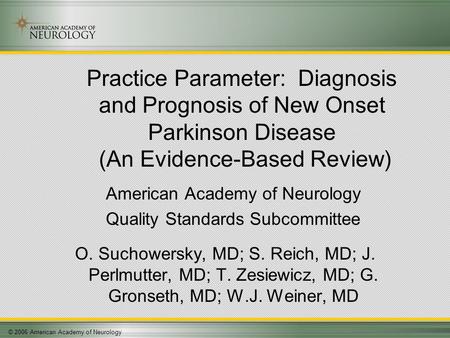 AMERICAN ACADEMY OF NEUROLOGY

Practice Parameter: Diagnosis and Prognosis of New Onset Parkinson Disease (An Evidence-Based Review)

American Academy of Neurology
Quality Standards Subcommittee

O. Suchowersky, MD; S. Reich, MD; J. Perlmutter, MD; T. Zesiewicz, MD; G. Gronseth, MD; W.J. Weiner, MD

© 2006 American Academy of Neurology